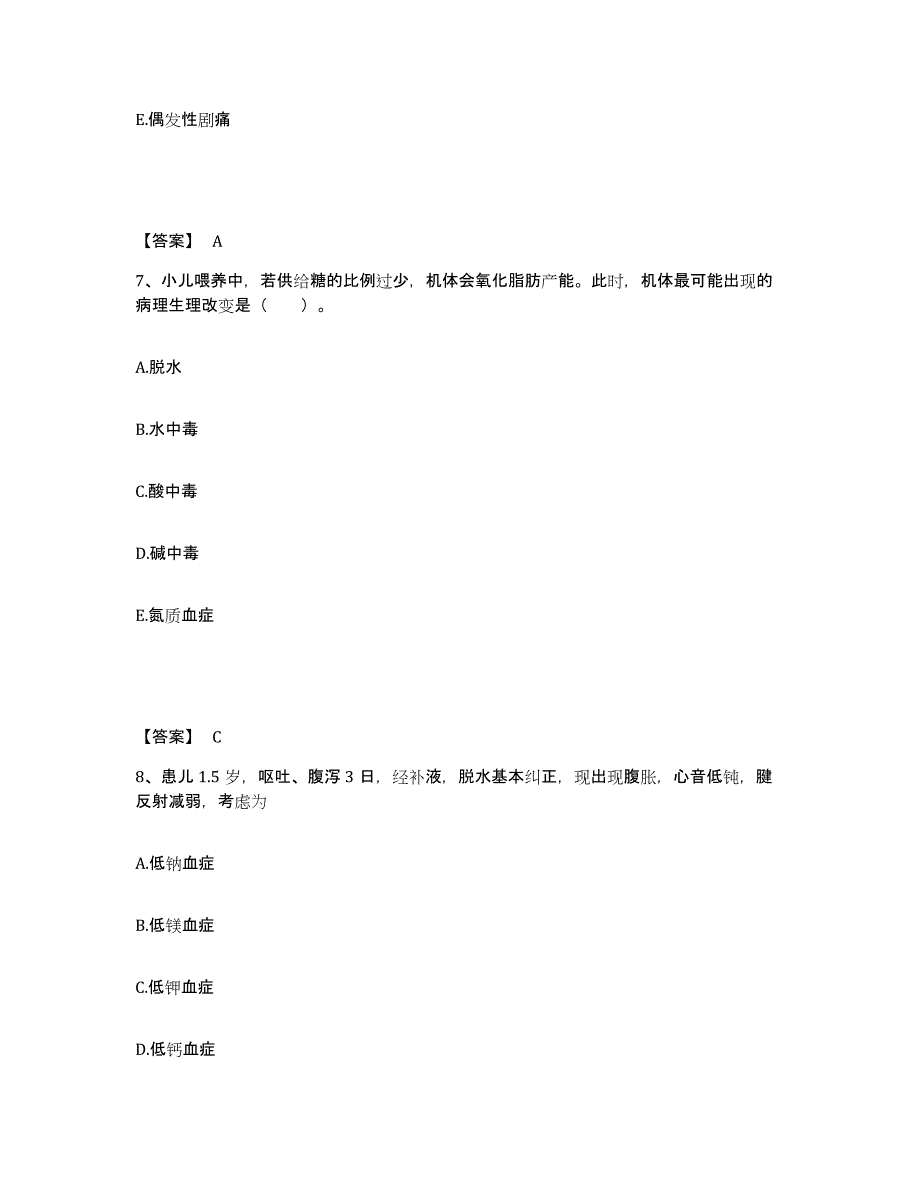 E.偶发性剧痛

【答案】 A

7、小儿喂养中，若供给糖的比例过少，机体会氧化脂肪产能。此时，机体最可能出现的病理生理改变是（　　）。

A.脱水

B.水中毒

C.酸中毒

D.碱中毒

E.氮质血症

【答案】 C

8、患儿 1.5 岁，呕吐、腹泻 3 日，经补液，脱水基本纠正，现出现腹胀，心音低钝，腱反射减弱，考虑为

A.低钠血症

B.低镁血症

C.低钾血症

D.低钙血症